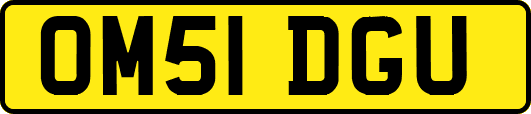 OM51 DGU